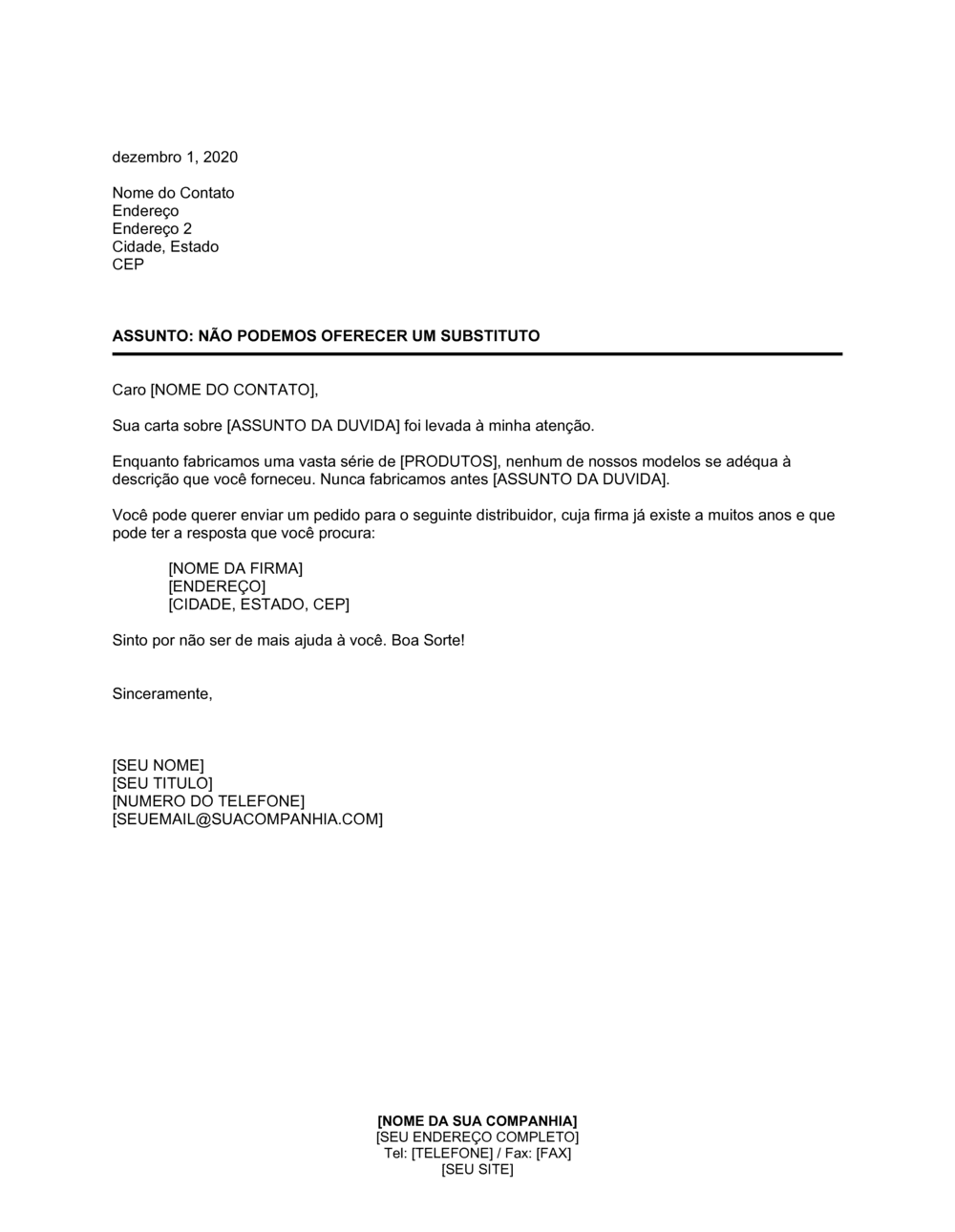 dezembro 1, 2020

Nome do Contato
Endereço
Endereço 2
Cidade, Estado
CEP

ASSUNTO: NÃO PODEMOS OFERECER UM SUBSTITUTO

Caro [NOME DO CONTATO],

Sua carta sobre [ASSUNTO DA DUVIDA] foi levada à minha atenção.

Enquanto fabricamos uma vasta série de [PRODUTOS], nenhum de nossos modelos se adéqua à descrição que você forneceu. Nunca fabricamos antes [ASSUNTO DA DUVIDA].

Você pode querer enviar um pedido para o seguinte distribuidor, cuja firma já existe a muitos anos e que pode ter a resposta que você procura:

[NOME DA FIRMA]
[ENDEREÇO]
[CIDADE, ESTADO, CEP]

Sinto por não ser de mais ajuda à você. Boa Sorte!

Sinceramente,

[SEU NOME]
[SEU TITULO]
[NUMERO DO TELEFONE]
[SEUEMAIL@SUACOMPANHIA.COM]

[NOME DA SUA COMPANHIA]
[SEU ENDEREÇO COMPLETO]
Tel: [TELEFONE] / Fax: [FAX]
[SEU SITE]